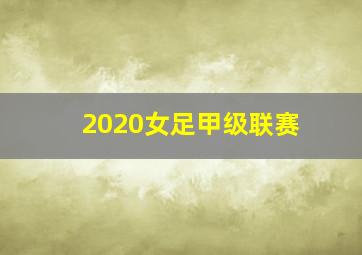 2020女足甲级联赛